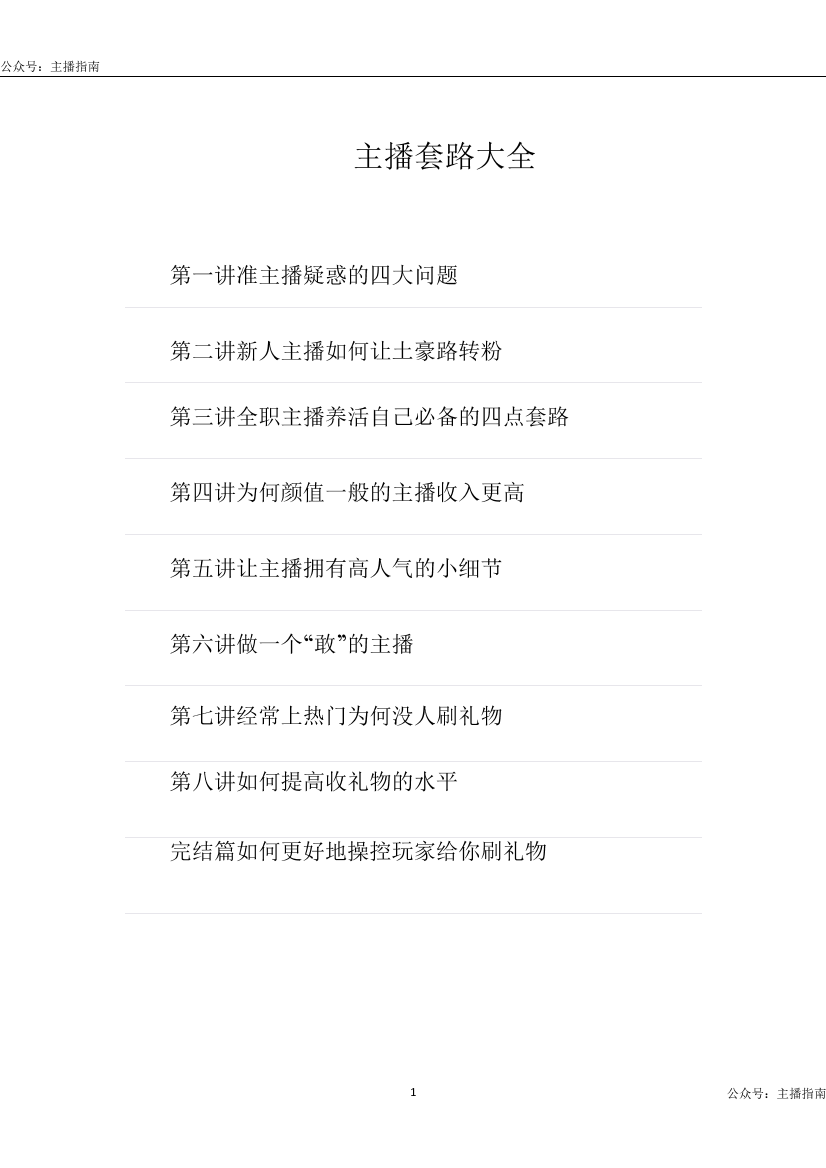 公众号：主播指南

主播套路大全

第一讲准主播疑惑的四大问题

第二讲新人主播如何让土豪路转粉

第三讲全职主播养活自己必备的四点套路

第四讲为何颜值一般的主播收入更高

第五讲让主播拥有高人气的小细节

第六讲做一个“敢”的主播

第七讲经常上热门为何没人刷礼物

第八讲如何提高收礼物的水平

完结篇如何更好地操控玩家给你刷礼物

1

公众号：主播指南